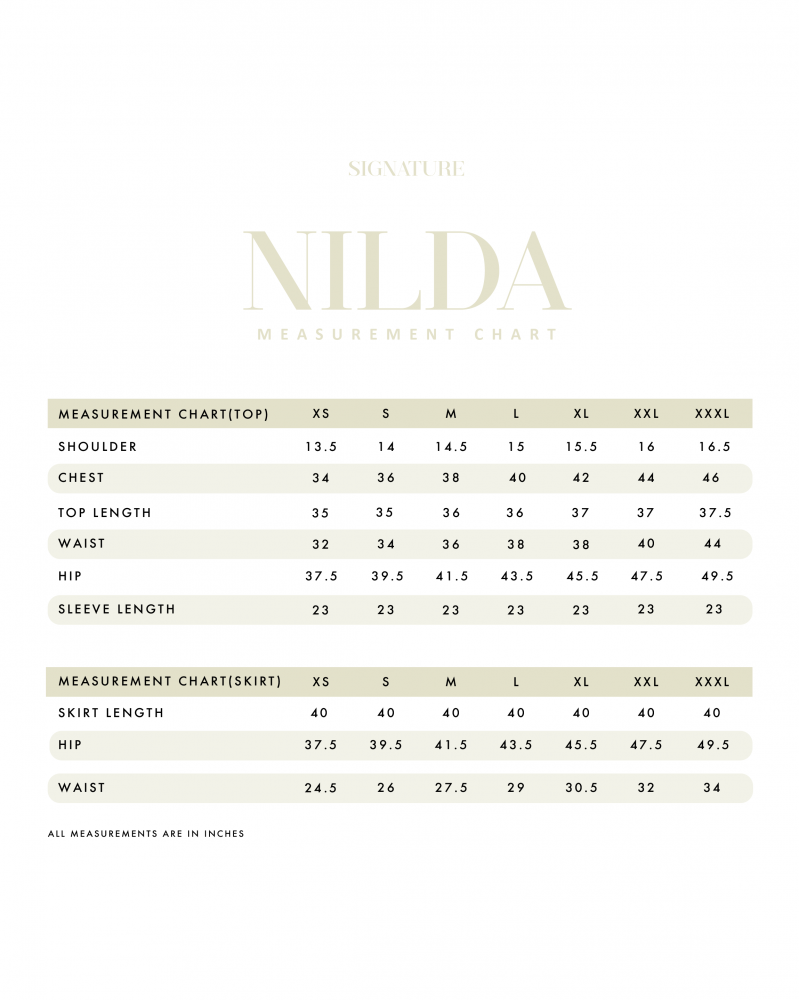 SIGNATURE

NILDA

MEASUREMENT CHART

| MEASUREMENT CHART(TOP) | XS | S | M | L | XL | XXL | XXXL |
|---|---|---|---|---|---|---|---|
| SHOULDER | 13.5 | 14 | 14.5 | 15 | 15.5 | 16 | 16.5 |
| CHEST | 34 | 36 | 38 | 40 | 42 | 44 | 46 |
| TOP LENGTH | 35 | 35 | 36 | 36 | 37 | 37 | 37.5 |
| WAIST | 32 | 34 | 36 | 38 | 38 | 40 | 44 |
| HIP | 37.5 | 39.5 | 41.5 | 43.5 | 45.5 | 47.5 | 49.5 |
| SLEEVE LENGTH | 23 | 23 | 23 | 23 | 23 | 23 | 23 |

| MEASUREMENT CHART(SKIRT) | XS | S | M | L | XL | XXL | XXXL |
|---|---|---|---|---|---|---|---|
| SKIRT LENGTH | 40 | 40 | 40 | 40 | 40 | 40 | 40 |
| HIP | 37.5 | 39.5 | 41.5 | 43.5 | 45.5 | 47.5 | 49.5 |
| WAIST | 24.5 | 26 | 27.5 | 29 | 30.5 | 32 | 34 |

ALL MEASUREMENTS ARE IN INCHES